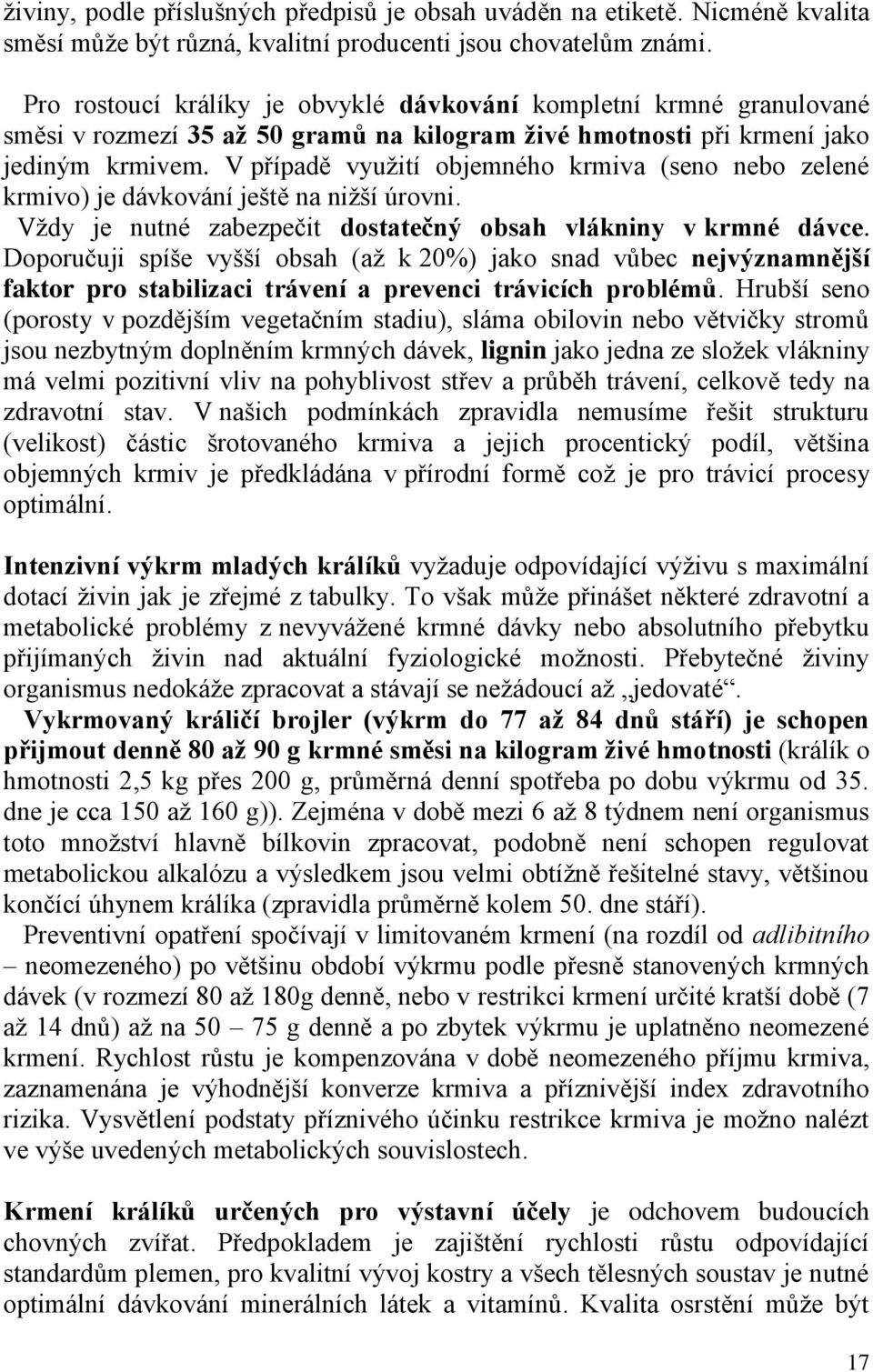 živiny, podle příslušných předpisů je obsah uváděn na etiketě. Nicméně kvalita směsí může být různá, kvalitní producenti jsou chovatelům známi.

Pro rostoucí králíky je obvyklé dávkování kompletní krmné granulované směsi v rozmezí 35 až 50 gramů na kilogram živé hmotnosti při krmení jako jediným krmivem. V případě využití objemného krmiva (seno nebo zelené krmivo) je dávkování ještě na nižší úrovni. Vždy je nutné zabezpečit dostatečný obsah vlákniny v krmné dávce. Doporučuji spíše vyšší obsah (až k 20%) jako snad vůbec nejvýznamnější faktor pro stabilizaci trávení a prevenci trávicích problémů. Hrubší seno (porosty v pozdějším vegetačním stadiu), sláma obilovin nebo větvičky stromů jsou nezbytným doplněním krmných dávek, lignin jako jedna ze složek vlákniny má velmi pozitivní vliv na pohyblivost střev a průběh trávení, celkově tedy na zdravotní stav. V našich podmínkách zpravidla nemusíme řešit strukturu (velikost) částic šrotovaného krmiva a jejich procentický podíl, většina objemných krmiv je předkládána v přírodní formě což je pro trávicí procesy optimální.

Intenzivní výkrm mladých králíků vyžaduje odpovídající výživu s maximální dotací živin jak je zřejmé z tabulky. To však může přinášet některé zdravotní a metabolické problémy z nevyvážené krmné dávky nebo absolutního přebytku přijímaných živin nad aktuální fyziologické možnosti. Přebytečné živiny organismus nedokáže zpracovat a stávají se nežádoucí až „jedovaté“.

Vykrmovaný králičí brojler (výkrm do 77 až 84 dnů stáří) je schopen přijmout denně 80 až 90 g krmné směsi na kilogram živé hmotnosti (králík o hmotnosti 2,5 kg přes 200 g, průměrná denní spotřeba po dobu výkrmu od 35. dne je cca 150 až 160 g)). Zejména v době mezi 6 až 8 týdnem není organismus toto množství hlavně bílkovin zpracovat, podobně není schopen regulovat metabolickou alkalózu a výsledkem jsou velmi obtížně řešitelné stavy, většinou končící úhynem králíka (zpravidla průměrně kolem 50. dne stáří).

Preventivní opatření spočívají v limitovaném krmení (na rozdíl od adlibitního – neomezeného) po většinu období výkrmu podle přesně stanovených krmných dávek (v rozmezí 80 až 180g denně, nebo v restrikci krmení určité kratší době (7 až 14 dnů) až na 50 – 75 g denně a po zbytek výkrmu je uplatněno neomezené krmení. Rychlost růstu je kompenzována v době neomezeného příjmu krmiva, zaznamenána je výhodnější konverze krmiva a příznivější index zdravotního rizika. Vysvětlení podstaty příznivého účinku restrikce krmiva je možno nalézt ve výše uvedených metabolických souvislostech.

Krmení králíků určených pro výstavní účely je odchovem budoucích chovných zvířat. Předpokladem je zajištění rychlosti růstu odpovídající standardům plemen, pro kvalitní vývoj kostry a všech tělesných soustav je nutné optimální dávkování minerálních látek a vitamínů. Kvalita osrstění může být

17